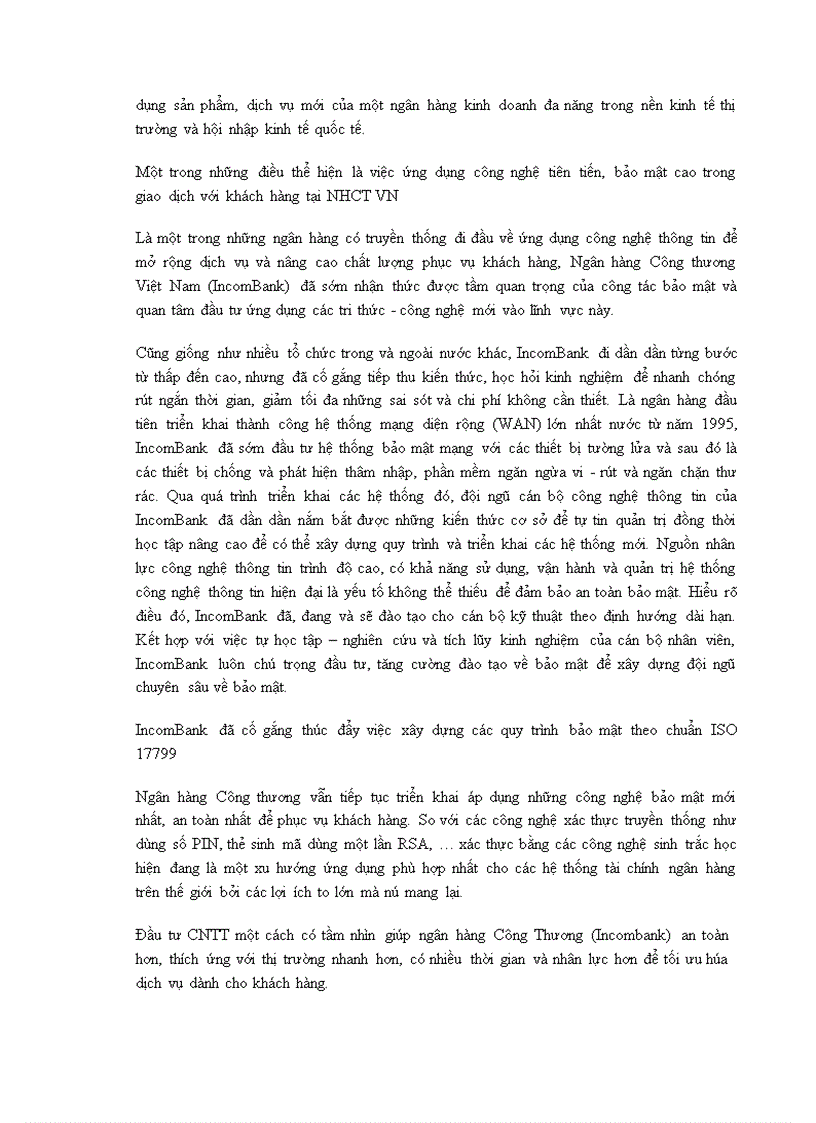 dụng sản phẩm, dịch vụ mới của một ngân hàng kinh doanh đa năng trong nền kinh tế thị trường và hội nhập kinh tế quốc tế.

Một trong những điều thể hiện là việc ứng dụng công nghệ tiên tiến, bảo mật cao trong giao dịch với khách hàng tại NHCT VN

Là một trong những ngân hàng có truyền thống đi đầu về ứng dụng công nghệ thông tin để mở rộng dịch vụ và nâng cao chất lượng phục vụ khách hàng, Ngân hàng Công thương Việt Nam (IncomBank) đã sớm nhận thức được tầm quan trọng của công tác bảo mật và quan tâm đầu tư ứng dụng các tri thức - công nghệ mới vào lĩnh vực này.

Cũng giống như nhiều tổ chức trong và ngoài nước khác, IncomBank đi dần dần từng bước từ thấp đến cao, nhưng đã cố gắng tiếp thu kiến thức, học hỏi kinh nghiệm để nhanh chóng rút ngắn thời gian, giảm tối đa những sai sót và chi phí không cần thiết. Là ngân hàng đầu tiên triển khai thành công hệ thống mạng diện rộng (WAN) lớn nhất nước từ năm 1995, IncomBank đã sớm đầu tư hệ thống bảo mật mạng với các thiết bị tường lửa và sau đó là các thiết bị chống và phát hiện thâm nhập, phần mềm ngăn ngừa vi - rút và ngăn chặn thư rác. Qua quá trình triển khai các hệ thống đó, đội ngũ cán bộ công nghệ thông tin của IncomBank đã dần dần nắm bắt được những kiến thức cơ sở để tự tin quản trị đồng thời học tập nâng cao để có thể xây dựng quy trình và triển khai các hệ thống mới. Nguồn nhân lực công nghệ thông tin trình độ cao, có khả năng sử dụng, vận hành và quản trị hệ thống công nghệ thông tin hiện đại là yếu tố không thể thiếu để đảm bảo an toàn bảo mật. Hiểu rõ điều đó, IncomBank đã, đang và sẽ đào tạo cho cán bộ kỹ thuật theo định hướng dài hạn. Kết hợp với việc tự học tập – nghiên cứu và tích lũy kinh nghiệm của cán bộ nhân viên, IncomBank luôn chú trọng đầu tư, tăng cường đào tạo về bảo mật để xây dựng đội ngũ chuyên sâu về bảo mật.

IncomBank đã cố gắng thúc đẩy việc xây dựng các quy trình bảo mật theo chuẩn ISO 17799

Ngân hàng Công thương vẫn tiếp tục triển khai áp dụng những công nghệ bảo mật mới nhất, an toàn nhất để phục vụ khách hàng. So với các công nghệ xác thực truyền thống như dùng số PIN, thẻ sinh mã dùng một lần RSA, ... xác thực bằng các công nghệ sinh trắc học hiện đang là một xu hướng ứng dụng phù hợp nhất cho các hệ thống tài chính ngân hàng trên thế giới bởi các lợi ích to lớn mà nú mang lại.

Đầu tư CNTT một cách có tầm nhìn giúp ngân hàng Công Thương (Incombank) an toàn hơn, thích ứng với thị trường nhanh hơn, có nhiều thời gian và nhân lực hơn để tối ưu húa dịch vụ dành cho khách hàng.